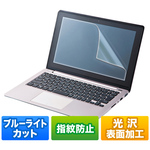 ブルーライトカット

指紋防止

光沢
表面加工